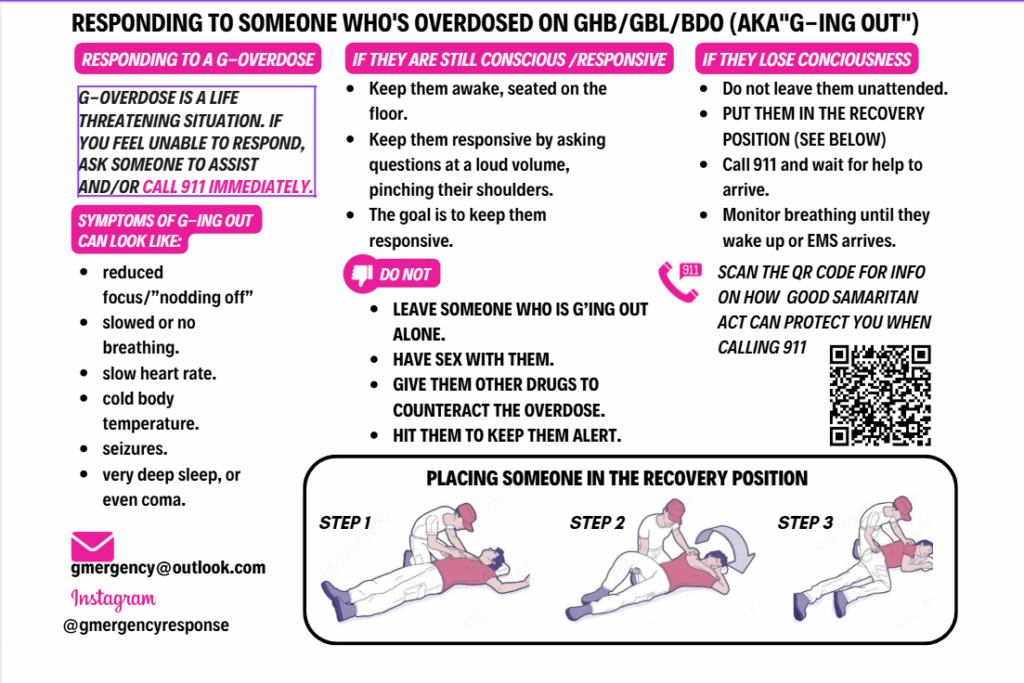 RESPONDING TO SOMEONE WHO'S OVERDOSED ON GHB/GBL/BDO (AKA"G-ING OUT")

RESPONDING TO A G-OVERDOSE

G-OVERDOSE IS A LIFE THREATENING SITUATION. IF YOU FEEL UNABLE TO RESPOND, ASK SOMEONE TO ASSIST AND/OR CALL 911 IMMEDIATELY.

SYMPTOMS OF G-ING OUT CAN LOOK LIKE:

- reduced focus/"nodding off"
- slowed or no breathing.
- slow heart rate.
- cold body temperature.
- seizures.
- very deep sleep, or even coma.

gmergency@outlook.com

Instagram

@gmergencyresponse

IF THEY ARE STILL CONSCIOUS /RESPONSIVE

- Keep them awake, seated on the floor.
- Keep them responsive by asking questions at a loud volume, pinching their shoulders.
- The goal is to keep them responsive.

DO NOT

- LEAVE SOMEONE WHO IS G'ING OUT ALONE.
- HAVE SEX WITH THEM.
- GIVE THEM OTHER DRUGS TO COUNTERACT THE OVERDOSE.
- HIT THEM TO KEEP THEM ALERT.

IF THEY LOSE CONCIOUSNESS

- Do not leave them unattended.
- PUT THEM IN THE RECOVERY POSITION (SEE BELOW)
- Call 911 and wait for help to arrive.
- Monitor breathing until they wake up or EMS arrives.

911

SCAN THE QR CODE FOR INFO ON HOW GOOD SAMARITAN ACT CAN PROTECT YOU WHEN CALLING 911

PLACING SOMEONE IN THE RECOVERY POSITION

STEP 1

STEP 2

STEP 3